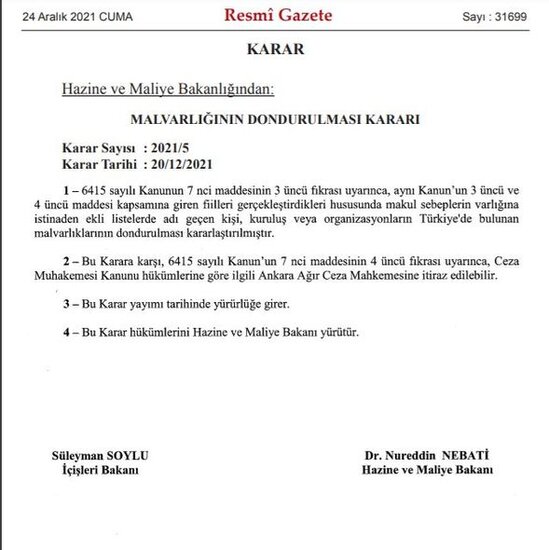 24 Aralık 2021 CUMA

Resmî Gazete

Sayı : 31699

KARAR

Hazine ve Maliye Bakanlığından:

MALVARLIĞININ DONDURULMASI KARARI

Karar Sayısı : 2021/5
Karar Tarihi : 20/12/2021

1 – 6415 sayılı Kanunun 7 nci maddesinin 3 üncü fıkrası uyarınca, aynı Kanun'un 3 üncü ve 4 üncü maddesi kapsamına giren fiilleri gerçekleştirdikleri hususunda makul sebeplerin varlığına istinaden ekli listelerde adı geçen kişi, kuruluş veya organizasyonların Türkiye'de bulunan malvarlıklarının dondurulması kararlaştırılmıştır.

2 – Bu Karara karşı, 6415 sayılı Kanun'un 7 nci maddesinin 4 üncü fıkrası uyarınca, Ceza Muhakemesi Kanunu hükümlerine göre ilgili Ankara Ağır Ceza Mahkemesine itiraz edilebilir.

3 – Bu Karar yayımı tarihinde yürürlüğe girer.

4 – Bu Karar hükümlerini Hazine ve Maliye Bakanı yürütür.

Süleyman SOYLU
İçişleri Bakanı

Dr. Nureddin NEBATİ
Hazine ve Maliye Bakanı